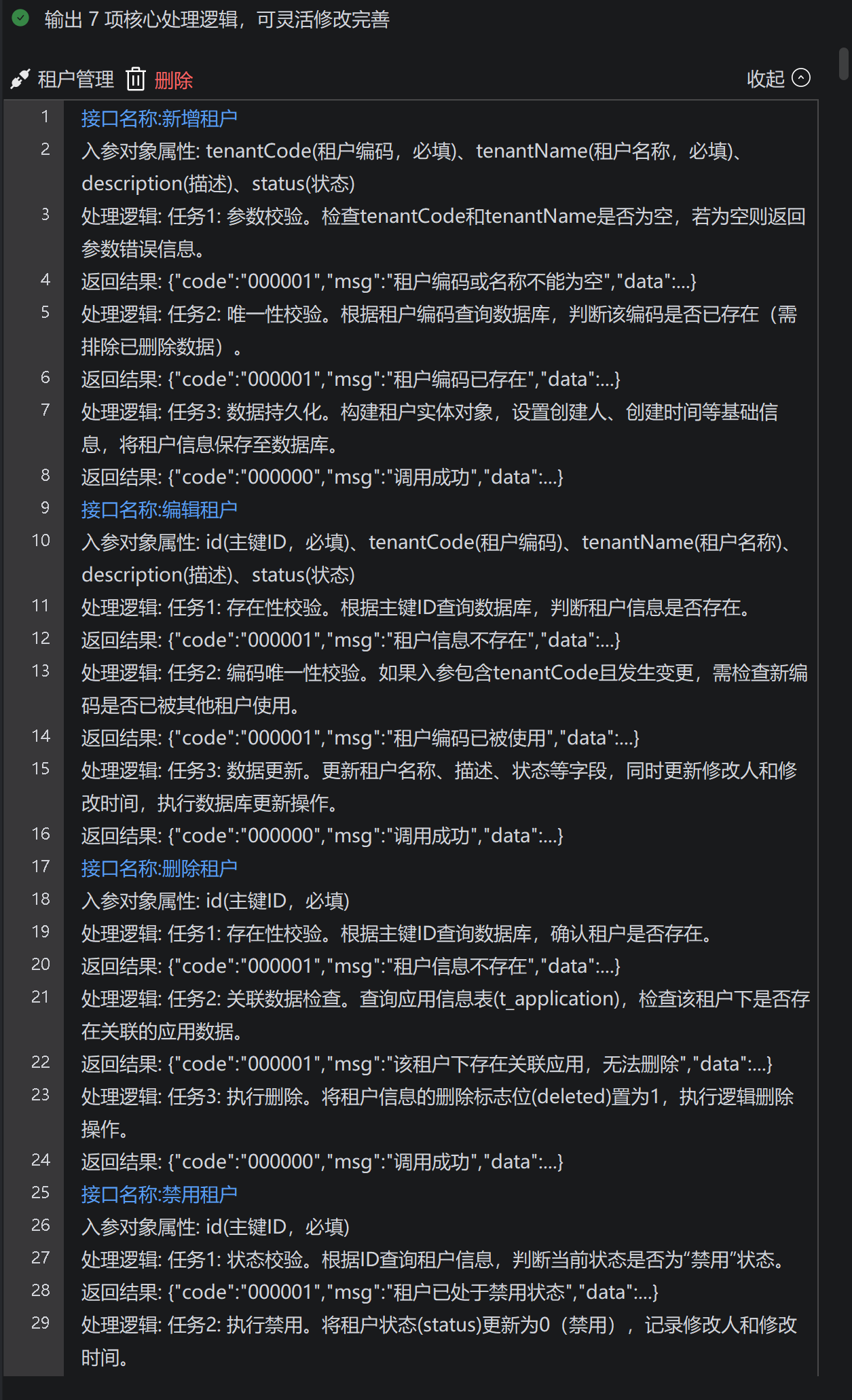 输出 7 项核心处理逻辑，可灵活修改完善

租户管理 删除 收起

1 接口名称:新增租户
2 入参对象属性: tenantCode(租户编码，必填)、tenantName(租户名称，必填)、description(描述)、status(状态)
3 处理逻辑: 任务1: 参数校验。检查tenantCode和tenantName是否为空，若为空则返回参数错误信息。
4 返回结果: {"code":"000001","msg":"租户编码或名称不能为空","data":...}
5 处理逻辑: 任务2: 唯一性校验。根据租户编码查询数据库，判断该编码是否已存在（需排除已删除数据）。
6 返回结果: {"code":"000001","msg":"租户编码已存在","data":...}
7 处理逻辑: 任务3: 数据持久化。构建租户实体对象，设置创建人、创建时间等基础信息，将租户信息保存至数据库。
8 返回结果: {"code":"000000","msg":"调用成功","data":...}
9 接口名称:编辑租户
10 入参对象属性: id(主键ID，必填)、tenantCode(租户编码)、tenantName(租户名称)、description(描述)、status(状态)
11 处理逻辑: 任务1: 存在性校验。根据主键ID查询数据库，判断租户信息是否存在。
12 返回结果: {"code":"000001","msg":"租户信息不存在","data":...}
13 处理逻辑: 任务2: 编码唯一性校验。如果入参包含tenantCode且发生变更，需检查新编码是否已被其他租户使用。
14 返回结果: {"code":"000001","msg":"租户编码已被使用","data":...}
15 处理逻辑: 任务3: 数据更新。更新租户名称、描述、状态等字段，同时更新修改人和修改时间，执行数据库更新操作。
16 返回结果: {"code":"000000","msg":"调用成功","data":...}
17 接口名称:删除租户
18 入参对象属性: id(主键ID，必填)
19 处理逻辑: 任务1: 存在性校验。根据主键ID查询数据库，确认租户是否存在。
20 返回结果: {"code":"000001","msg":"租户信息不存在","data":...}
21 处理逻辑: 任务2: 关联数据检查。查询应用信息表(t_application)，检查该租户下是否存在关联的应用数据。
22 返回结果: {"code":"000001","msg":"该租户下存在关联应用，无法删除","data":...}
23 处理逻辑: 任务3: 执行删除。将租户信息的删除标志位(deleted)置为1，执行逻辑删除操作。
24 返回结果: {"code":"000000","msg":"调用成功","data":...}
25 接口名称:禁用租户
26 入参对象属性: id(主键ID，必填)
27 处理逻辑: 任务1: 状态校验。根据ID查询租户信息，判断当前状态是否为“禁用”状态。
28 返回结果: {"code":"000001","msg":"租户已处于禁用状态","data":...}
29 处理逻辑: 任务2: 执行禁用。将租户状态(status)更新为0（禁用），记录修改人和修改时间。